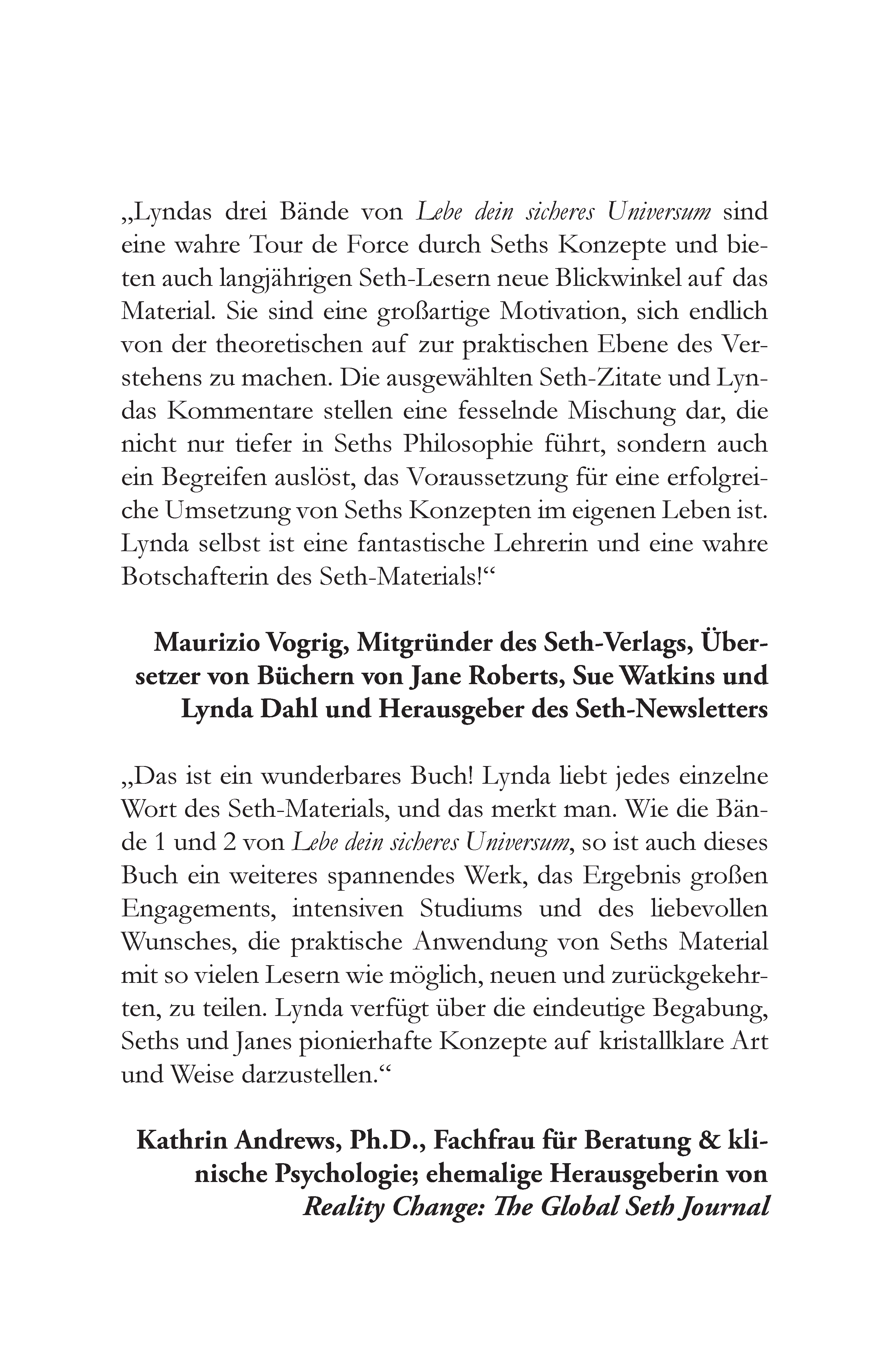 „Lyndas drei Bände von Lebe dein sicheres Universum sind eine wahre Tour de Force durch Seths Konzepte und bieten auch langjährigen Seth-Lesern neue Blickwinkel auf das Material. Sie sind eine großartige Motivation, sich endlich von der theoretischen auf zur praktischen Ebene des Verstehens zu machen. Die ausgewählten Seth-Zitate und Lyndas Kommentare stellen eine fesselnde Mischung dar, die nicht nur tiefer in Seths Philosophie führt, sondern auch ein Begreifen auslöst, das Voraussetzung für eine erfolgreiche Umsetzung von Seths Konzepten im eigenen Leben ist. Lynda selbst ist eine fantastische Lehrerin und eine wahre Botschafterin des Seth-Materials!“

Maurizio Vogrig, Mitgründer des Seth-Verlags, Übersetzer von Büchern von Jane Roberts, Sue Watkins und Lynda Dahl und Herausgeber des Seth-Newsletters

„Das ist ein wunderbares Buch! Lynda liebt jedes einzelne Wort des Seth-Materials, und das merkt man. Wie die Bände 1 und 2 von Lebe dein sicheres Universum, so ist auch dieses Buch ein weiteres spannendes Werk, das Ergebnis großen Engagements, intensiven Studiums und des liebevollen Wunsches, die praktische Anwendung von Seths Material mit so vielen Lesern wie möglich, neuen und zurückgekehrten, zu teilen. Lynda verfügt über die eindeutige Begabung, Seths und Janes pionierhafte Konzepte auf kristallklare Art und Weise darzustellen.“

Kathrin Andrews, Ph.D., Fachfrau für Beratung & klinische Psychologie; ehemalige Herausgeberin von Reality Change: The Global Seth Journal